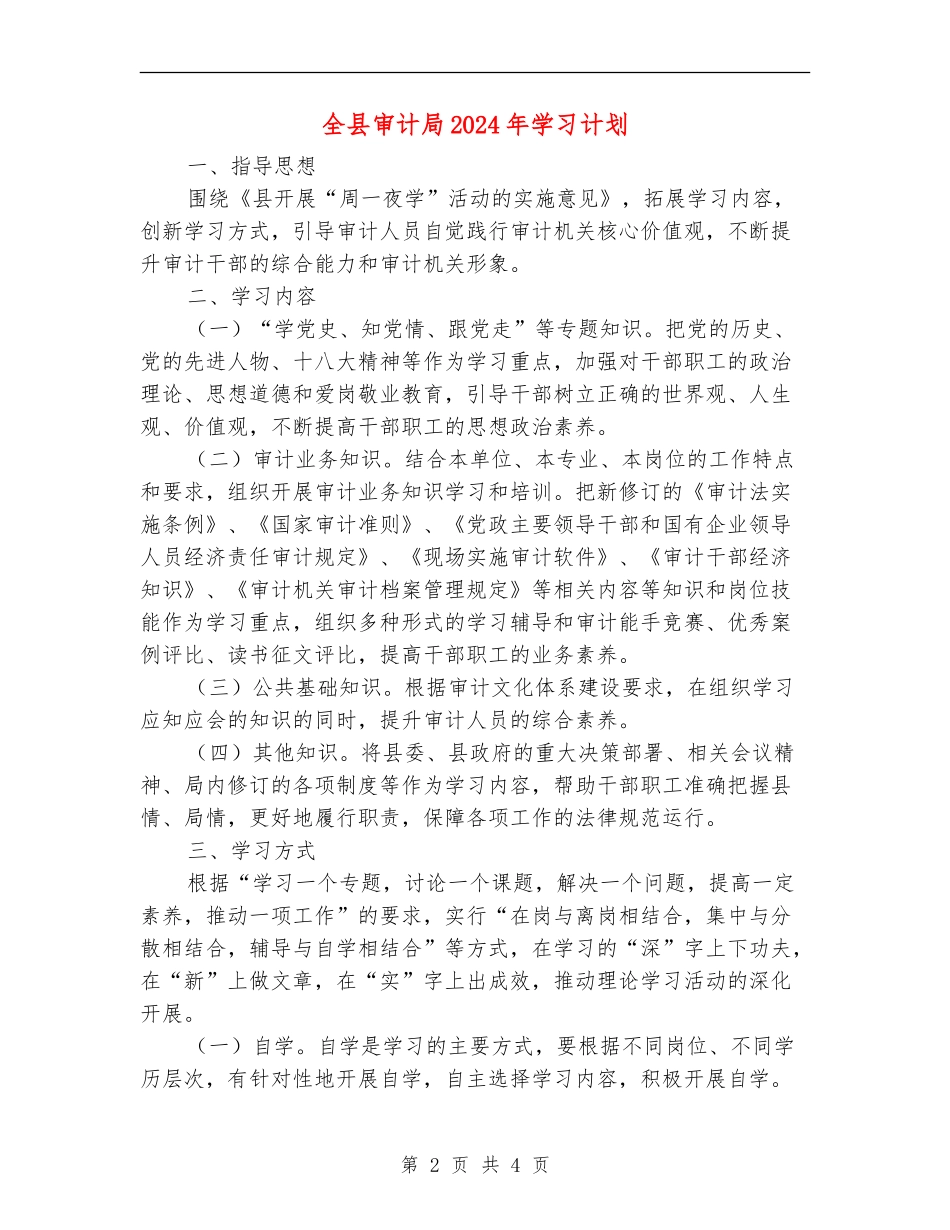 全县审计局2024年学习计划

一、指导思想

围绕《县开展“周一夜学”活动的实施意见》，拓展学习内容，创新学习方式，引导审计人员自觉践行审计机关核心价值观，不断提升审计干部的综合能力和审计机关形象。

二、学习内容

（一）“学党史、知党情、跟党走”等专题知识。把党的历史、党的先进人物、十八大精神等作为学习重点，加强对干部职工的政治理论、思想道德和爱岗敬业教育，引导干部树立正确的世界观、人生观、价值观，不断提高干部职工的思想政治素养。

（二）审计业务知识。结合本单位、本专业、本岗位的工作特点和要求，组织开展审计业务知识学习和培训。把新修订的《审计法实施条例》、《国家审计准则》、《党政主要领导干部和国有企业领导人员经济责任审计规定》、《现场实施审计软件》、《审计干部经济知识》、《审计机关审计档案管理规定》等相关内容等知识和岗位技能作为学习重点，组织多种形式的学习辅导和审计能手竞赛、优秀案例评比、读书征文评比，提高干部职工的业务素养。

（三）公共基础知识。根据审计文化体系建设要求，在组织学习应知应会的知识的同时，提升审计人员的综合素养。

（四）其他知识。将县委、县政府的重大决策部署、相关会议精神、局内修订的各项制度等作为学习内容，帮助干部职工准确把握县情、局情，更好地履行职责，保障各项工作的法律规范运行。

三、学习方式

根据“学习一个专题，讨论一个课题，解决一个问题，提高一定素养，推动一项工作”的要求，实行“在岗与离岗相结合，集中与分散相结合，辅导与自学相结合”等方式，在学习的“深”字上下功夫，在“新”上做文章，在“实”字上出成效，推动理论学习活动的深化开展。

（一）自学。自学是学习的主要方式，要根据不同岗位、不同学历层次，有针对性地开展自学，自主选择学习内容，积极开展自学。

第 2 页 共 4 页